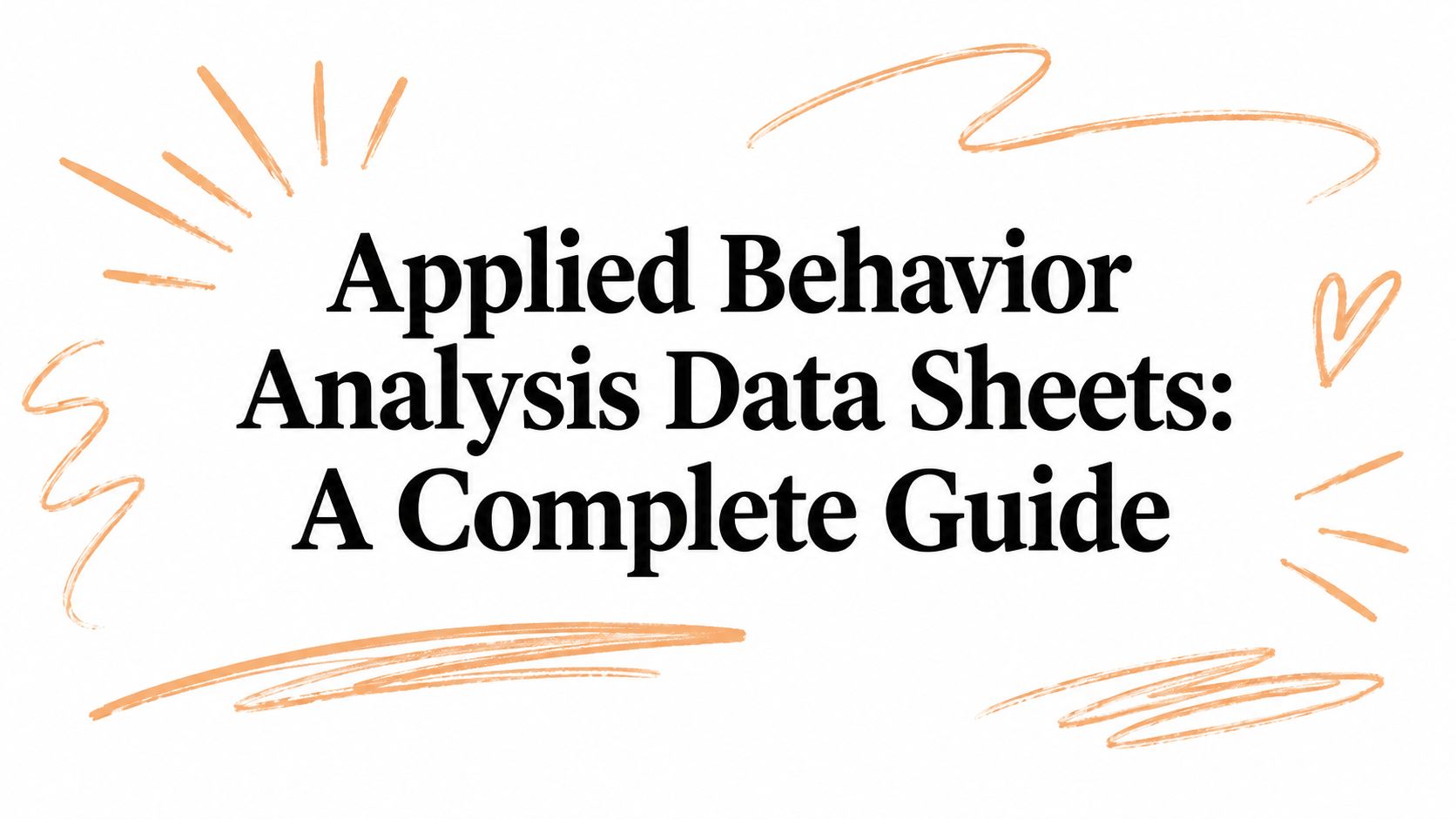 Applied Behavior Analysis Data Sheets: A Complete Guide